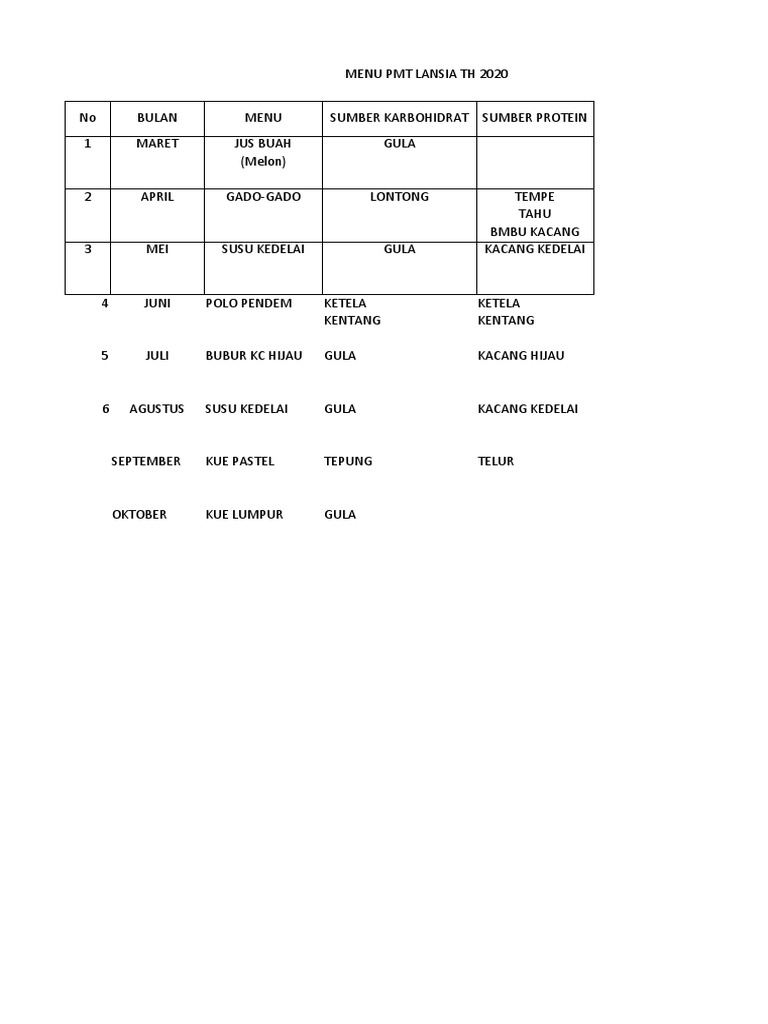 MENU PMT LANSIA TH 2020

| No | BULAN | MENU | SUMBER KARBOHIDRAT | SUMBER PROTEIN |
|---|---|---|---|---|
| 1 | MARET | JUS BUAH (Melon) | GULA | |
| 2 | APRIL | GADO-GADO | LONTONG | TEMPE TAHU BMBU KACANG |
| 3 | MEI | SUSU KEDELAI | GULA | KACANG KEDELAI |
| 4 | JUNI | POLO PENDEM | KETELA KENTANG | KETELA KENTANG |
| 5 | JULI | BUBUR KC HIJAU | GULA | KACANG HIJAU |
| 6 | AGUSTUS | SUSU KEDELAI | GULA | KACANG KEDELAI |
| | SEPTEMBER | KUE PASTEL | TEPUNG | TELUR |
| | OKTOBER | KUE LUMPUR | GULA | |